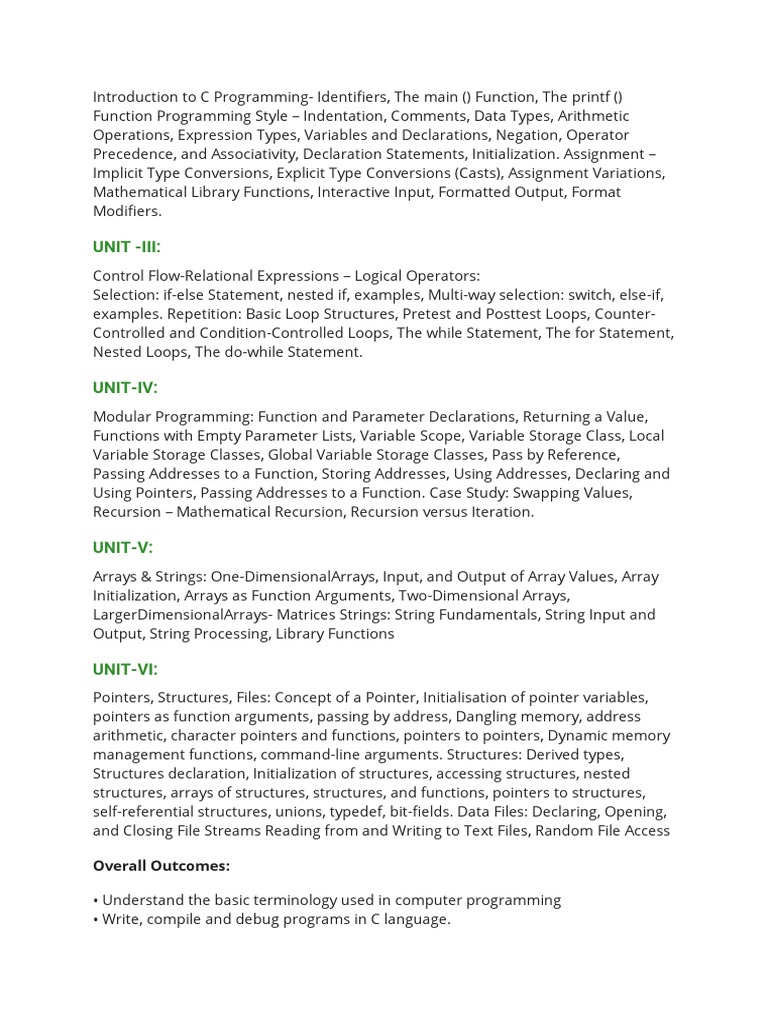 Introduction to C Programming- Identifiers, The main () Function, The printf () Function Programming Style – Indentation, Comments, Data Types, Arithmetic Operations, Expression Types, Variables and Declarations, Negation, Operator Precedence, and Associativity, Declaration Statements, Initialization. Assignment – Implicit Type Conversions, Explicit Type Conversions (Casts), Assignment Variations, Mathematical Library Functions, Interactive Input, Formatted Output, Format Modifiers.

UNIT -III:

Control Flow-Relational Expressions – Logical Operators:
Selection: if-else Statement, nested if, examples, Multi-way selection: switch, else-if, examples. Repetition: Basic Loop Structures, Pretest and Posttest Loops, Counter-Controlled and Condition-Controlled Loops, The while Statement, The for Statement, Nested Loops, The do-while Statement.

UNIT-IV:

Modular Programming: Function and Parameter Declarations, Returning a Value, Functions with Empty Parameter Lists, Variable Scope, Variable Storage Class, Local Variable Storage Classes, Global Variable Storage Classes, Pass by Reference, Passing Addresses to a Function, Storing Addresses, Using Addresses, Declaring and Using Pointers, Passing Addresses to a Function. Case Study: Swapping Values, Recursion – Mathematical Recursion, Recursion versus Iteration.

UNIT-V:

Arrays & Strings: One-DimensionalArrays, Input, and Output of Array Values, Array Initialization, Arrays as Function Arguments, Two-Dimensional Arrays, LargerDimensionalArrays- Matrices Strings: String Fundamentals, String Input and Output, String Processing, Library Functions

UNIT-VI:

Pointers, Structures, Files: Concept of a Pointer, Initialisation of pointer variables, pointers as function arguments, passing by address, Dangling memory, address arithmetic, character pointers and functions, pointers to pointers, Dynamic memory management functions, command-line arguments. Structures: Derived types, Structures declaration, Initialization of structures, accessing structures, nested structures, arrays of structures, structures, and functions, pointers to structures, self-referential structures, unions, typedef, bit-fields. Data Files: Declaring, Opening, and Closing File Streams Reading from and Writing to Text Files, Random File Access

Overall Outcomes:

• Understand the basic terminology used in computer programming
• Write, compile and debug programs in C language.